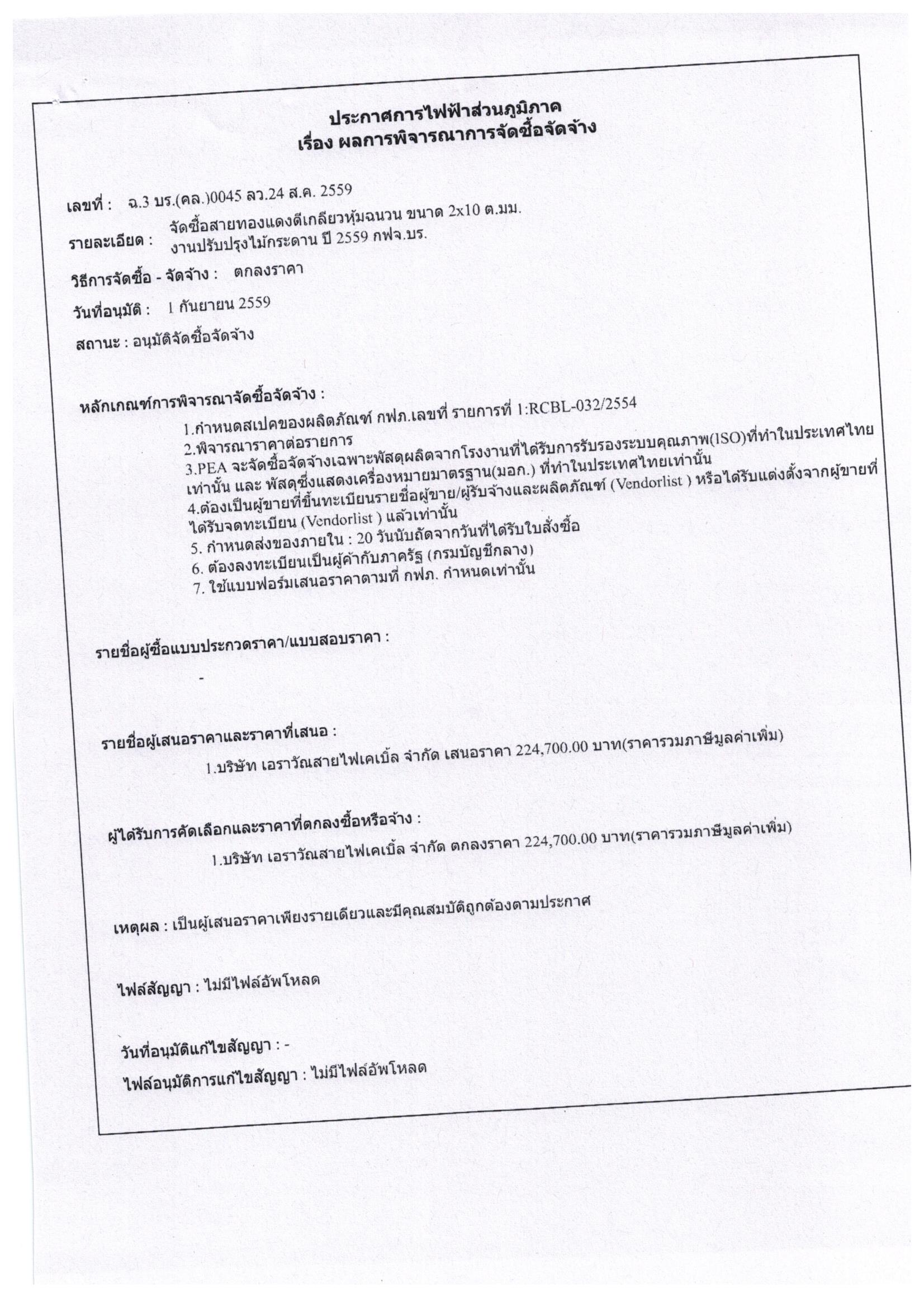 ประกาศการไฟฟ้าส่วนภูมิภาค
เรื่อง ผลการพิจารณาการจัดซื้อจัดจ้าง

เลขที่ : ฉ.3 บร.(คล.)0045 ลว.24 ส.ค. 2559

รายละเอียด : จัดซื้อสายทองแดงตีเกลียวหุ้มฉนวน ขนาด 2x10 ต.มม. งานปรับปรุงไม้กระดาน ปี 2559 กฟจ.บร.

วิธีการจัดซื้อ - จัดจ้าง : ตกลงราคา

วันที่อนุมัติ : 1 กันยายน 2559

สถานะ : อนุมัติจัดซื้อจัดจ้าง

หลักเกณฑ์การพิจารณาจัดซื้อจัดจ้าง :
1.กำหนดสเปคของผลิตภัณฑ์ กฟภ.เลขที่ รายการที่ 1:RCBL-032/2554
2.พิจารณาราคาต่อรายการ
3.PEA จะจัดซื้อจัดจ้างเฉพาะพัสดุผลิตจากโรงงานที่ได้รับการรับรองระบบคุณภาพ(ISO)ที่ทำในประเทศไทยเท่านั้น และ พัสดุซึ่งแสดงเครื่องหมายมาตรฐาน(มอก.) ที่ทำในประเทศไทยเท่านั้น
4.ต้องเป็นผู้ขายที่ขึ้นทะเบียนรายชื่อผู้ขาย/ผู้รับจ้างและผลิตภัณฑ์ (Vendorlist ) หรือได้รับแต่งตั้งจากผู้ขายที่ได้รับจดทะเบียน (Vendorlist ) แล้วเท่านั้น
5. กำหนดส่งของภายใน : 20 วันนับถัดจากวันที่ได้รับใบสั่งซื้อ
6. ต้องลงทะเบียนเป็นผู้ค้ากับภาครัฐ (กรมบัญชีกลาง)
7. ใช้แบบฟอร์มเสนอราคาตามที่ กฟภ. กำหนดเท่านั้น

รายชื่อผู้ซื้อแบบประกวดราคา/แบบสอบราคา :
-

รายชื่อผู้เสนอราคาและราคาที่เสนอ :
1.บริษัท เอราวัณสายไฟเคเบิ้ล จำกัด เสนอราคา 224,700.00 บาท(ราคารวมภาษีมูลค่าเพิ่ม)

ผู้ได้รับการคัดเลือกและราคาที่ตกลงซื้อหรือจ้าง :
1.บริษัท เอราวัณสายไฟเคเบิ้ล จำกัด ตกลงราคา 224,700.00 บาท(ราคารวมภาษีมูลค่าเพิ่ม)

เหตุผล : เป็นผู้เสนอราคาเพียงรายเดียวและมีคุณสมบัติถูกต้องตามประกาศ

ไฟล์สัญญา : ไม่มีไฟล์อัพโหลด

วันที่อนุมัติแก้ไขสัญญา : -

ไฟล์อนุมัติการแก้ไขสัญญา : ไม่มีไฟล์อัพโหลด